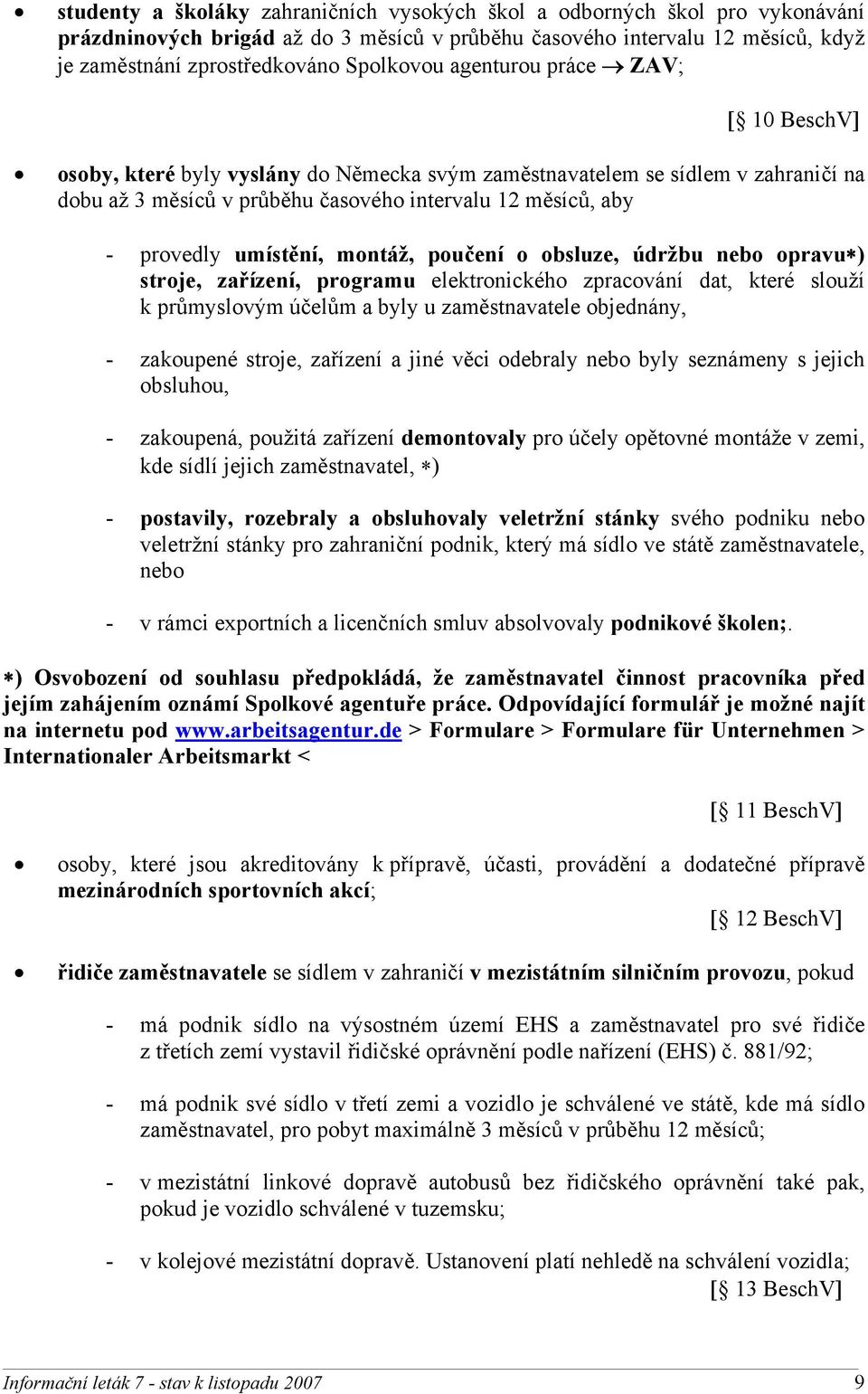 • studenty a školáky zahraničních vysokých škol a odborných škol pro vykonávání prázdninových brigád až do 3 měsíců v průběhu časového intervalu 12 měsíců, když je zaměstnání zprostředkováno Spolkovou agenturou práce → ZAV;

[§ 10 BeschV]

• osoby, které byly vyslány do Německa svým zaměstnavatelem se sídlem v zahraničí na dobu až 3 měsíců v průběhu časového intervalu 12 měsíců, aby

- provedly umístění, montáž, poučení o obsluze, údržbu nebo opravu∗) stroje, zařízení, programu elektronického zpracování dat, které slouží k průmyslovým účelům a byly u zaměstnavatele objednány,

- zakoupené stroje, zařízení a jiné věci odebraly nebo byly seznámeny s jejich obsluhou,

- zakoupená, použitá zařízení demontovaly pro účely opětovné montáže v zemi, kde sídlí jejich zaměstnavatel, ∗)

- postavily, rozebraly a obsluhovaly veletržní stánky svého podniku nebo veletržní stánky pro zahraniční podnik, který má sídlo ve státě zaměstnavatele, nebo

- v rámci exportních a licenčních smluv absolvovaly podnikové školen;.

∗) Osvobození od souhlasu předpokládá, že zaměstnavatel činnost pracovníka před jejím zahájením oznámí Spolkové agentuře práce. Odpovídající formulář je možné najít na internetu pod www.arbeitsagentur.de > Formulare > Formulare für Unternehmen > Internationaler Arbeitsmarkt <

[§ 11 BeschV]

• osoby, které jsou akreditovány k přípravě, účasti, provádění a dodatečné přípravě mezinárodních sportovních akcí;

[§ 12 BeschV]

• řidiče zaměstnavatele se sídlem v zahraničí v mezistátním silničním provozu, pokud

- má podnik sídlo na výsostném území EHS a zaměstnavatel pro své řidiče z třetích zemí vystavil řidičské oprávnění podle nařízení (EHS) č. 881/92;

- má podnik své sídlo v třetí zemi a vozidlo je schválené ve státě, kde má sídlo zaměstnavatel, pro pobyt maximálně 3 měsíců v průběhu 12 měsíců;

- v mezistátní linkové dopravě autobusů bez řidičského oprávnění také pak, pokud je vozidlo schválené v tuzemsku;

- v kolejové mezistátní dopravě. Ustanovení platí nehledě na schválení vozidla;

[§ 13 BeschV]

Informační leták 7 - stav k listopadu 2007 9